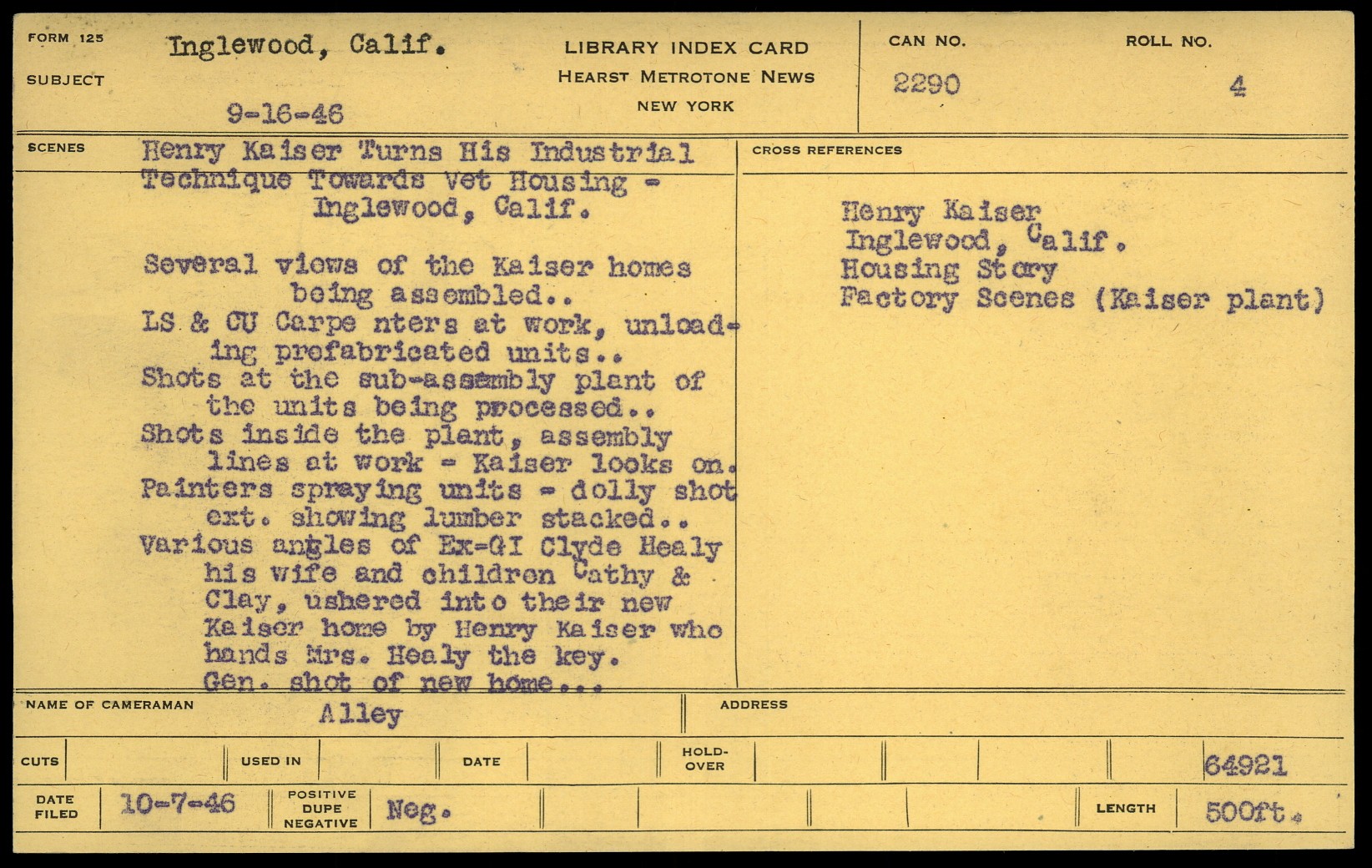 FORM 125

SUBJECT

Inglewood, Calif.

9-16-46

LIBRARY INDEX CARD
HEARST METROTONE NEWS
NEW YORK

CAN NO.
2290

ROLL NO.
4

SCENES

Henry Kaiser Turns His Industrial Technique Towards Vet Housing - Inglewood, Calif.

Several views of the Kaiser homes being assembled..
LS & CU Carpe nters at work, unloading prefabricated units..
Shots at the sub-assembly plant of the units being processed..
Shots inside the plant, assembly lines at work - Kaiser looks on.
Painters spraying units - dolly shot ext. showing lumber stacked..
Various angles of Ex-GI Clyde Healy his wife and children Cathy & Clay, ushered into their new Kaiser home by Henry Kaiser who hands Mrs. Healy the key.
Gen. shot of new home...

CROSS REFERENCES

Henry Kaiser
Inglewood, Calif.
Housing Story
Factory Scenes (Kaiser plant)

NAME OF CAMERAMAN
Alley

ADDRESS

CUTS

USED IN

DATE

HOLD-OVER

64921

DATE FILED
10-7-46

POSITIVE
DUPE
NEGATIVE
Neg.

LENGTH
500ft.